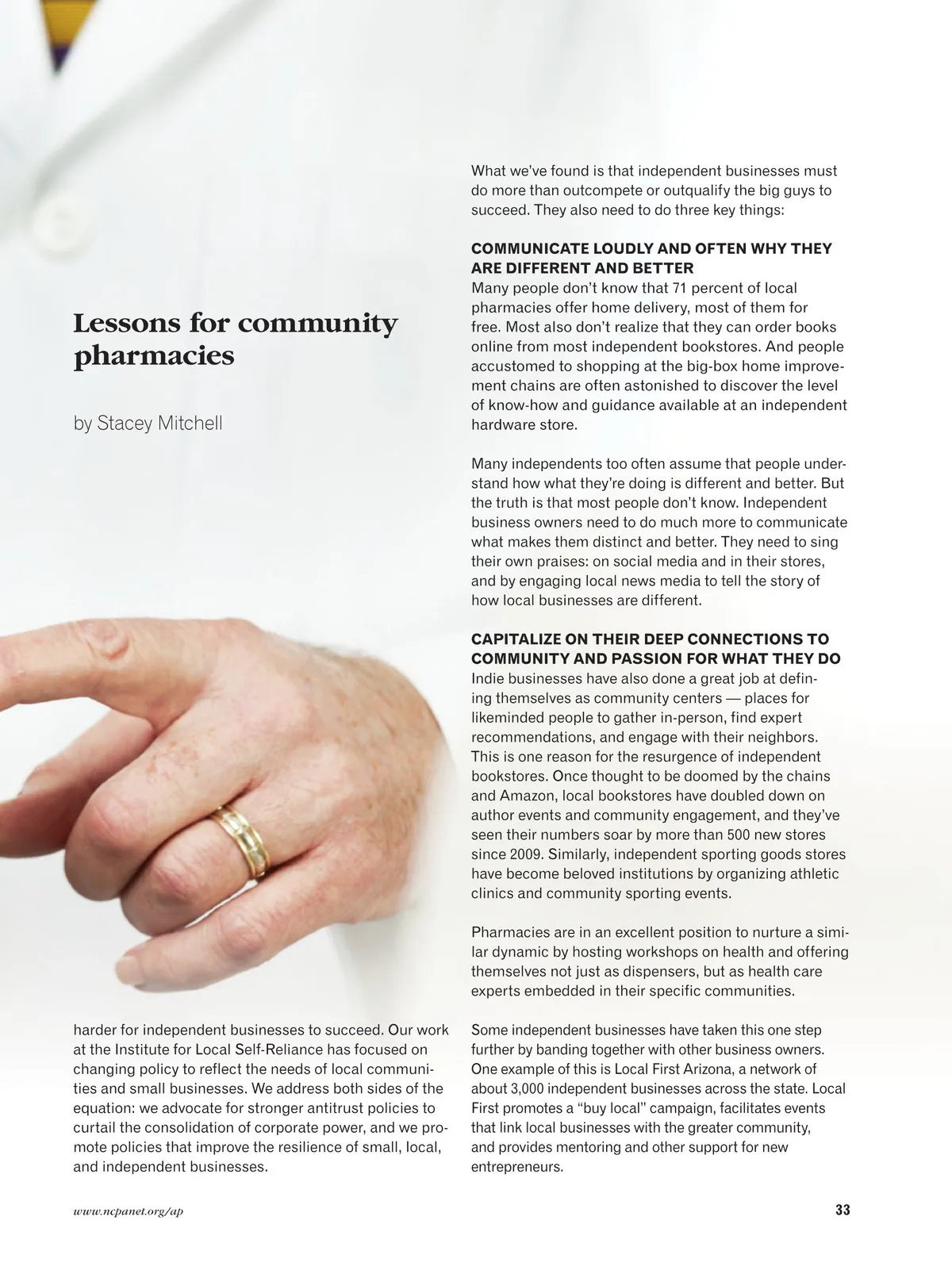 Lessons for community pharmacies

by Stacey Mitchell

harder for independent businesses to succeed. Our work at the Institute for Local Self-Reliance has focused on changing policy to reflect the needs of local communities and small businesses. We address both sides of the equation: we advocate for stronger antitrust policies to curtail the consolidation of corporate power, and we promote policies that improve the resilience of small, local, and independent businesses.

What we've found is that independent businesses must do more than outcompete or outqualify the big guys to succeed. They also need to do three key things:

COMMUNICATE LOUDLY AND OFTEN WHY THEY ARE DIFFERENT AND BETTER
Many people don't know that 71 percent of local pharmacies offer home delivery, most of them for free. Most also don't realize that they can order books online from most independent bookstores. And people accustomed to shopping at the big-box home improvement chains are often astonished to discover the level of know-how and guidance available at an independent hardware store.

Many independents too often assume that people understand how what they're doing is different and better. But the truth is that most people don't know. Independent business owners need to do much more to communicate what makes them distinct and better. They need to sing their own praises: on social media and in their stores, and by engaging local news media to tell the story of how local businesses are different.

CAPITALIZE ON THEIR DEEP CONNECTIONS TO COMMUNITY AND PASSION FOR WHAT THEY DO
Indie businesses have also done a great job at defining themselves as community centers — places for likeminded people to gather in-person, find expert recommendations, and engage with their neighbors. This is one reason for the resurgence of independent bookstores. Once thought to be doomed by the chains and Amazon, local bookstores have doubled down on author events and community engagement, and they've seen their numbers soar by more than 500 new stores since 2009. Similarly, independent sporting goods stores have become beloved institutions by organizing athletic clinics and community sporting events.

Pharmacies are in an excellent position to nurture a similar dynamic by hosting workshops on health and offering themselves not just as dispensers, but as health care experts embedded in their specific communities.

Some independent businesses have taken this one step further by banding together with other business owners. One example of this is Local First Arizona, a network of about 3,000 independent businesses across the state. Local First promotes a "buy local" campaign, facilitates events that link local businesses with the greater community, and provides mentoring and other support for new entrepreneurs.

www.ncpanet.org/ap 33